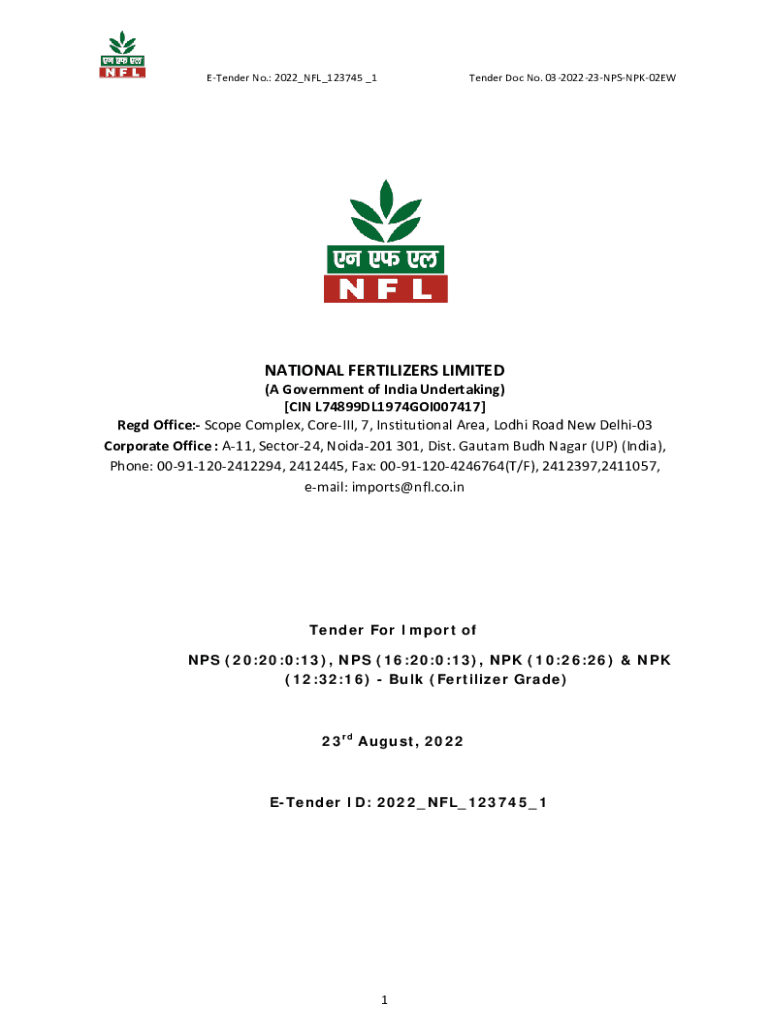 एन एफ एल
NFL

E-Tender No.: 2022_NFL_123745 _1

Tender Doc No. 03-2022-23-NPS-NPK-02EW

एन एफ एल
NFL

NATIONAL FERTILIZERS LIMITED
(A Government of India Undertaking)
[CIN L74899DL1974GOI007417]
Regd Office:- Scope Complex, Core-III, 7, Institutional Area, Lodhi Road New Delhi-03
Corporate Office : A-11, Sector-24, Noida-201 301, Dist. Gautam Budh Nagar (UP) (India), Phone: 00-91-120-2412294, 2412445, Fax: 00-91-120-4246764(T/F), 2412397,2411057, e-mail: imports@nfl.co.in

Tender For Import of

NPS (20:20:0:13), NPS (16:20:0:13), NPK (10:26:26) & NPK (12:32:16) - Bulk (Fertilizer Grade)

23$^{rd}$ August, 2022

E-Tender ID: 2022_NFL_123745_1

1